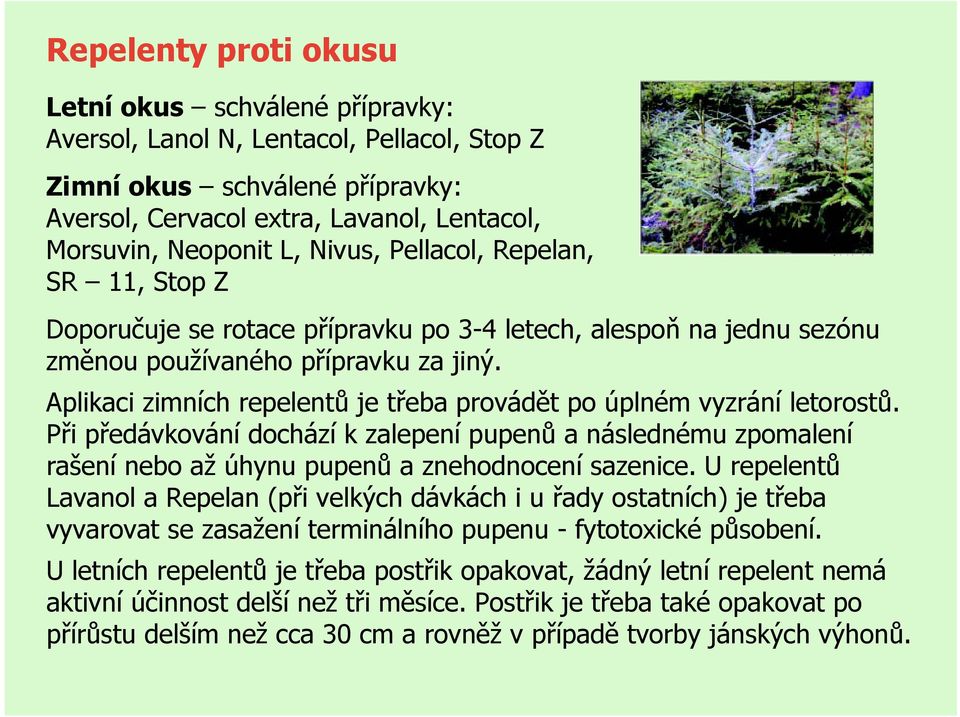 Repelenty proti okusu

Letní okus – schválené přípravky:
Aversol, Lanol N, Lentacol, Pellacol, Stop Z

Zimní okus – schválené přípravky:
Aversol, Cervacol extra, Lavanol, Lentacol, Morsuvin, Neoponit L, Nivus, Pellacol, Repelan, SR – 11, Stop Z

Doporučuje se rotace přípravku po 3-4 letech, alespoň na jednu sezónu změnou používaného přípravku za jiný.

Aplikaci zimních repelentů je třeba provádět po úplném vyzrání letorostů. Při předávkování dochází k zalepení pupenů a následnému zpomalení rašení nebo až úhynu pupenů a znehodnocení sazenice. U repelentů Lavanol a Repelan (při velkých dávkách i u řady ostatních) je třeba vyvarovat se zasažení terminálního pupenu - fytotoxické působení.

U letních repelentů je třeba postřik opakovat, žádný letní repelent nemá aktivní účinnost delší než tři měsíce. Postřik je třeba také opakovat po přírůstu delším než cca 30 cm a rovněž v případě tvorby jánských výhonů.